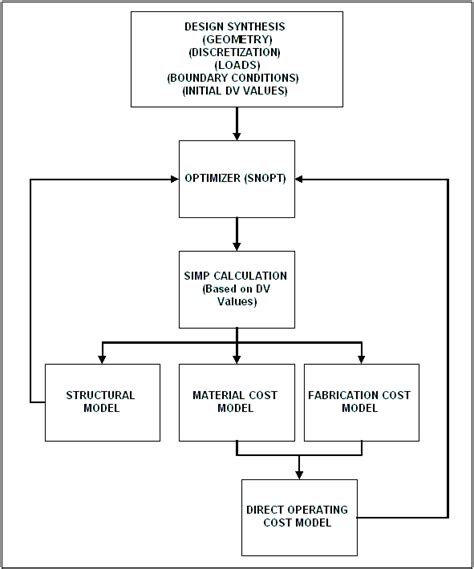 DESIGN SYNTHESIS
(GEOMETRY)
(DISCRETIZATION)
(LOADS)
(BOUNDARY CONDITIONS)
(INITIAL DV VALUES)

OPTIMIZER (SNOPT)

SIMP CALCULATION
(Based on DV Values)

STRUCTURAL MODEL

MATERIAL COST MODEL

FABRICATION COST MODEL

DIRECT OPERATING COST MODEL